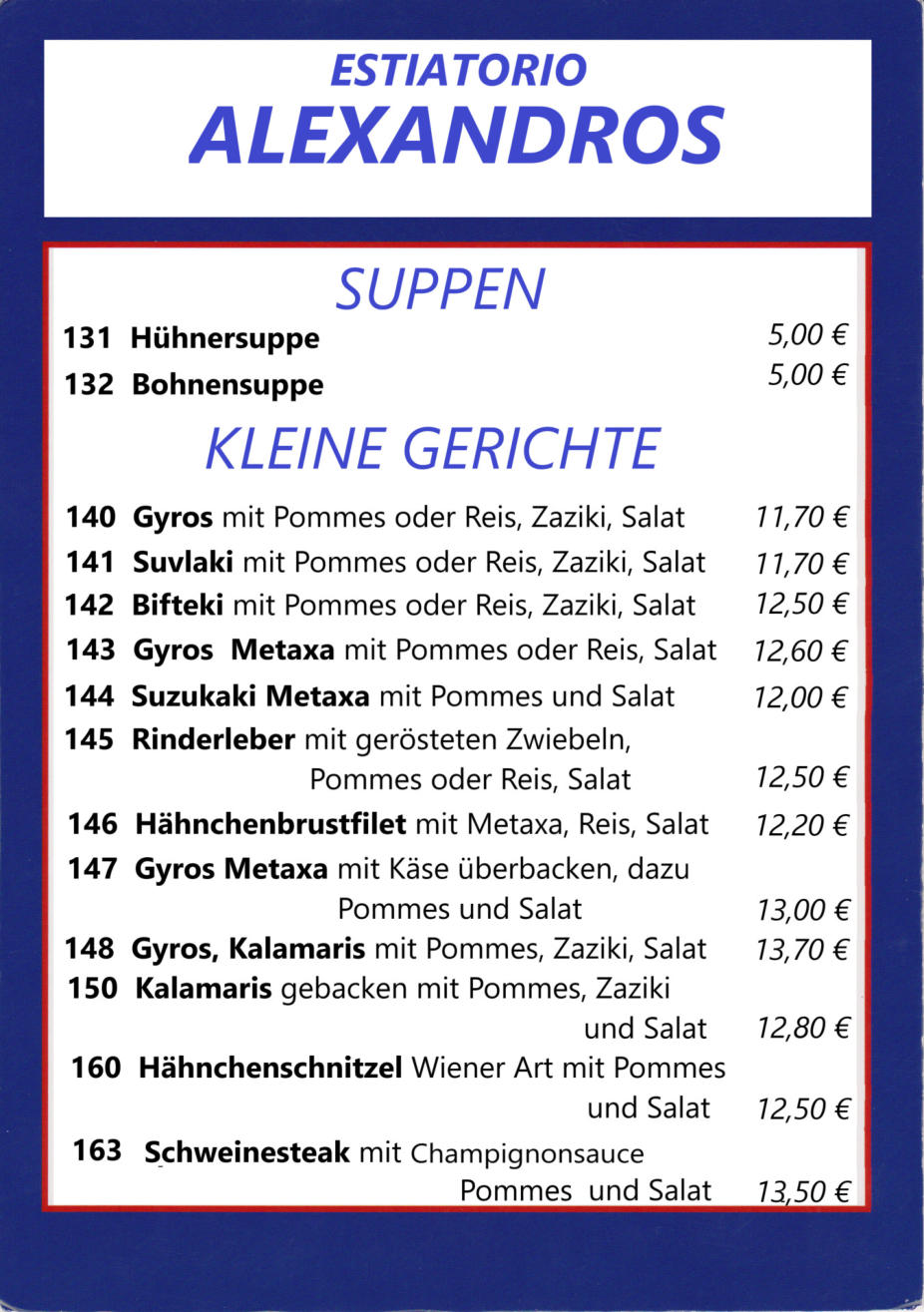 ESTIATORIO
ALEXANDROS

SUPPEN

131 Hühnersuppe 5,00 €
132 Bohnensuppe 5,00 €

KLEINE GERICHTE

140 Gyros mit Pommes oder Reis, Zaziki, Salat 11,70 €
141 Suvlaki mit Pommes oder Reis, Zaziki, Salat 11,70 €
142 Bifteki mit Pommes oder Reis, Zaziki, Salat 12,50 €
143 Gyros Metaxa mit Pommes oder Reis, Salat 12,60 €
144 Suzukaki Metaxa mit Pommes und Salat 12,00 €
145 Rinderleber mit gerösteten Zwiebeln, Pommes oder Reis, Salat 12,50 €
146 Hähnchenbrustfilet mit Metaxa, Reis, Salat 12,20 €
147 Gyros Metaxa mit Käse überbacken, dazu Pommes und Salat 13,00 €
148 Gyros, Kalamaris mit Pommes, Zaziki, Salat 13,70 €
150 Kalamaris gebacken mit Pommes, Zaziki und Salat 12,80 €
160 Hähnchenschnitzel Wiener Art mit Pommes und Salat 12,50 €
163 Schweinesteak mit Champignonsauce Pommes und Salat 13,50 €